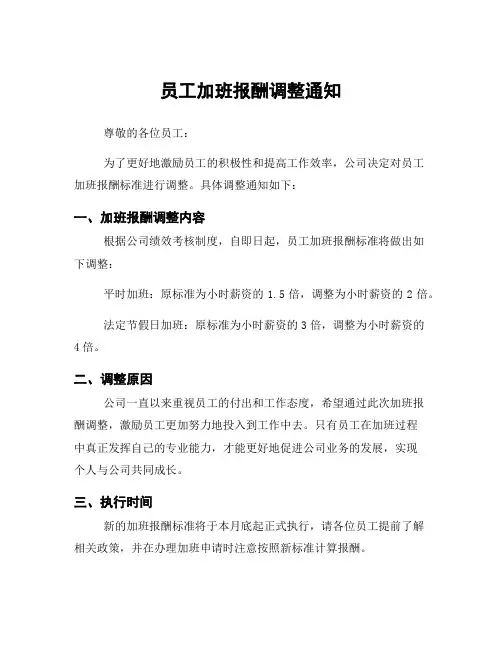 员工加班报酬调整通知

尊敬的各位员工：

为了更好地激励员工的积极性和提高工作效率，公司决定对员工加班报酬标准进行调整。具体调整通知如下：

一、加班报酬调整内容

根据公司绩效考核制度，自即日起，员工加班报酬标准将做出如下调整：

平时加班：原标准为小时薪资的 1.5 倍，调整为小时薪资的 2 倍。

法定节假日加班：原标准为小时薪资的 3 倍，调整为小时薪资的 4 倍。

二、调整原因

公司一直以来重视员工的付出和工作态度，希望通过此次加班报酬调整，激励员工更加努力地投入到工作中去。只有员工在加班过程中真正发挥自己的专业能力，才能更好地促进公司业务的发展，实现个人与公司共同成长。

三、执行时间

新的加班报酬标准将于本月底起正式执行，请各位员工提前了解相关政策，并在办理加班申请时注意按照新标准计算报酬。